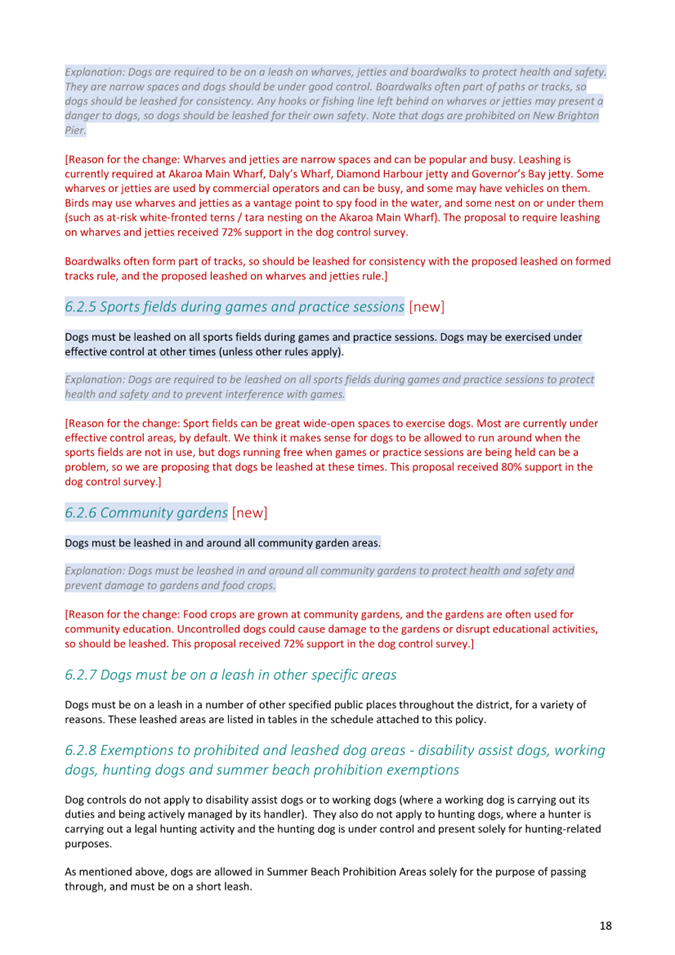 Explanation: Dogs are required to be on a leash on wharves, jetties and boardwalks to protect health and safety. They are narrow spaces and dogs should be under good control. Boardwalks often part of paths or tracks, so dogs should be leashed for consistency. Any hooks or fishing line left behind on wharves or jetties may present a danger to dogs, so dogs should be leashed for their own safety. Note that dogs are prohibited on New Brighton Pier.

[Reason for the change: Wharves and jetties are narrow spaces and can be popular and busy. Leashing is currently required at Akaroa Main Wharf, Daly's Wharf, Diamond Harbour jetty and Governor's Bay jetty. Some wharves or jetties are used by commercial operators and can be busy, and some may have vehicles on them. Birds may use wharves and jetties as a vantage point to spy food in the water, and some nest on or under them (such as at-risk white-fronted terns / tara nesting on the Akaroa Main Wharf). The proposal to require leashing on wharves and jetties received 72% support in the dog control survey.

Boardwalks often form part of tracks, so should be leashed for consistency with the proposed leashed on formed tracks rule, and the proposed leashed on wharves and jetties rule.]

6.2.5 Sports fields during games and practice sessions [new]

Dogs must be leashed on all sports fields during games and practice sessions. Dogs may be exercised under effective control at other times (unless other rules apply).

Explanation: Dogs are required to be leashed on all sports fields during games and practice sessions to protect health and safety and to prevent interference with games.

[Reason for the change: Sport fields can be great wide-open spaces to exercise dogs. Most are currently under effective control areas, by default. We think it makes sense for dogs to be allowed to run around when the sports fields are not in use, but dogs running free when games or practice sessions are being held can be a problem, so we are proposing that dogs be leashed at these times. This proposal received 80% support in the dog control survey.]

6.2.6 Community gardens [new]

Dogs must be leashed in and around all community garden areas.

Explanation: Dogs must be leashed in and around all community gardens to protect health and safety and prevent damage to gardens and food crops.

[Reason for the change: Food crops are grown at community gardens, and the gardens are often used for community education. Uncontrolled dogs could cause damage to the gardens or disrupt educational activities, so should be leashed. This proposal received 72% support in the dog control survey.]

6.2.7 Dogs must be on a leash in other specific areas

Dogs must be on a leash in a number of other specified public places throughout the district, for a variety of reasons. These leashed areas are listed in tables in the schedule attached to this policy.

6.2.8 Exemptions to prohibited and leashed dog areas - disability assist dogs, working dogs, hunting dogs and summer beach prohibition exemptions

Dog controls do not apply to disability assist dogs or to working dogs (where a working dog is carrying out its duties and being actively managed by its handler). They also do not apply to hunting dogs, where a hunter is carrying out a legal hunting activity and the hunting dog is under control and present solely for hunting-related purposes.

As mentioned above, dogs are allowed in Summer Beach Prohibition Areas solely for the purpose of passing through, and must be on a short leash.

18